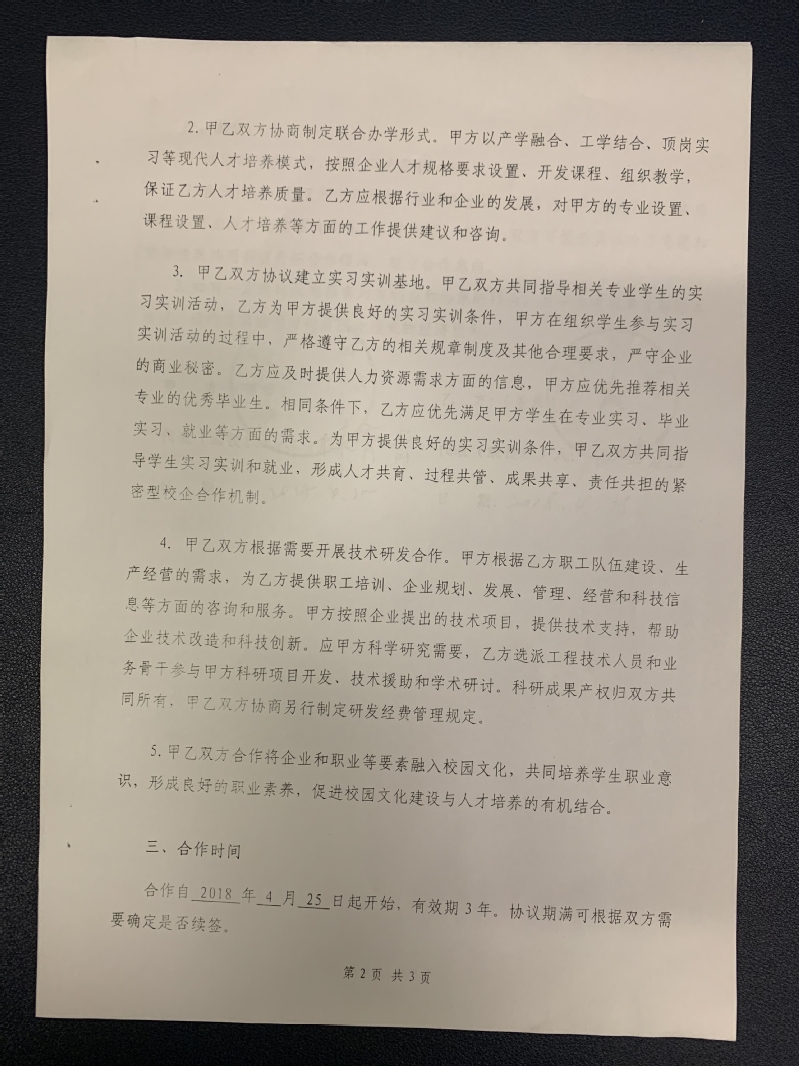 2. 甲乙双方协商制定联合办学形式。甲方以产学融合、工学结合、顶岗实习等现代人才培养模式，按照企业人才规格要求设置、开发课程、组织教学，保证乙方人才培养质量。乙方应根据行业和企业的发展，对甲方的专业设置、课程设置、人才培养等方面的工作提供建议和咨询。

3. 甲乙双方协议建立实习实训基地。甲乙双方共同指导相关专业学生的实习实训活动，乙方为甲方提供良好的实习实训条件，甲方在组织学生参与实习实训活动的过程中，严格遵守乙方的相关规章制度及其他合理要求，严守企业的商业秘密。乙方应及时提供人力资源需求方面的信息，甲方应优先推荐相关专业的优秀毕业生。相同条件下，乙方应优先满足甲方学生在专业实习、毕业实习、就业等方面的需求。为甲方提供良好的实习实训条件，甲乙双方共同指导学生实习实训和就业，形成人才共育、过程共管、成果共享、责任共担的紧密型校企合作机制。

4. 甲乙双方根据需要开展技术研发合作。甲方根据乙方职工队伍建设、生产经营的需求，为乙方提供职工培训、企业规划、发展、管理、经营和科技信息等方面的咨询和服务。甲方按照企业提出的技术项目，提供技术支持，帮助企业技术改造和科技创新。应甲方科学研究需要，乙方选派工程技术人员和业务骨干参与甲方科研项目开发、技术援助和学术研讨。科研成果产权归双方共同所有，甲乙双方协商另行制定研发经费管理规定。

5. 甲乙双方合作将企业和职业等要素融入校园文化，共同培养学生职业意识，形成良好的职业素养，促进校园文化建设与人才培养的有机结合。

三、合作时间

合作自 2018 年 4 月 25 日起开始，有效期 3 年。协议期满可根据双方需要确定是否续签。

第 2 页 共 3 页